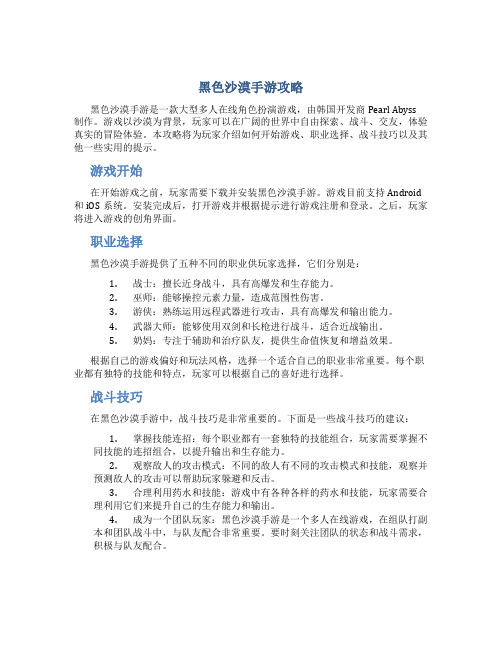 黑色沙漠手游攻略

黑色沙漠手游是一款大型多人在线角色扮演游戏，由韩国开发商 Pearl Abyss 制作。游戏以沙漠为背景，玩家可以在广阔的世界中自由探索、战斗、交友，体验真实的冒险体验。本攻略将为玩家介绍如何开始游戏、职业选择、战斗技巧以及其他一些实用的提示。

游戏开始

在开始游戏之前，玩家需要下载并安装黑色沙漠手游。游戏目前支持 Android 和 iOS 系统。安装完成后，打开游戏并根据提示进行游戏注册和登录。之后，玩家将进入游戏的创角界面。

职业选择

黑色沙漠手游提供了五种不同的职业供玩家选择，它们分别是：

1. 战士：擅长近身战斗，具有高爆发和生存能力。
2. 巫师：能够操控元素力量，造成范围性伤害。
3. 游侠：熟练运用远程武器进行攻击，具有高爆发和输出能力。
4. 武器大师：能够使用双剑和长枪进行战斗，适合近战输出。
5. 奶妈：专注于辅助和治疗队友，提供生命值恢复和增益效果。

根据自己的游戏偏好和玩法风格，选择一个适合自己的职业非常重要。每个职业都有独特的技能和特点，玩家可以根据自己的喜好进行选择。

战斗技巧

在黑色沙漠手游中，战斗技巧是非常重要的。下面是一些战斗技巧的建议：

1. 掌握技能连招：每个职业都有一套独特的技能组合，玩家需要掌握不同技能的连招组合，以提升输出和生存能力。
2. 观察敌人的攻击模式：不同的敌人有不同的攻击模式和技能，观察并预测敌人的攻击可以帮助玩家躲避和反击。
3. 合理利用药水和技能：游戏中有各种各样的药水和技能，玩家需要合理利用它们来提升自己的生存能力和输出。
4. 成为一个团队玩家：黑色沙漠手游是一个多人在线游戏，在组队打副本和团队战斗中，与队友配合非常重要。要时刻关注团队的状态和战斗需求，积极与队友配合。